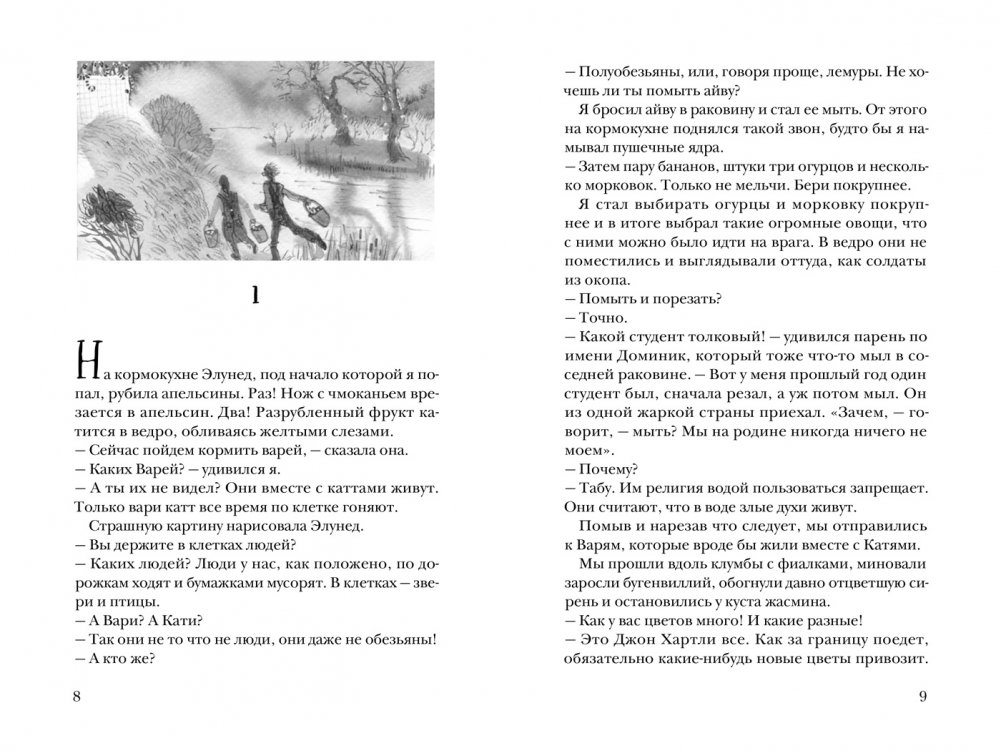 1

На кормокухне Элунед, под начало которой я попал, рубила апельсины. Раз! Нож с чмоканьем врезается в апельсин. Два! Разрубленный фрукт катится в ведро, обливаясь желтыми слезами.
— Сейчас пойдем кормить варей, — сказала она.
— Каких Варей? — удивился я.
— А ты их не видел? Они вместе с каттами живут. Только вари катт все время по клетке гоняют.
Страшную картину нарисовала Элунед.
— Вы держите в клетках людей?
— Каких людей? Люди у нас, как положено, по дорожкам ходят и бумажками мусорят. В клетках — звери и птицы.
— А Вари? А Кати?
— Так они не то что не люди, они даже не обезьяны!
— А кто же?

8

— Полуобезьяны, или, говоря проще, лемуры. Не хочешь ли ты помыть айву?
Я бросил айву в раковину и стал ее мыть. От этого на кормокухне поднялся такой звон, будто бы я намывал пушечные ядра.
— Затем пару бананов, штуки три огурцов и несколько морковок. Только не мельчи. Бери покрупнее.
Я стал выбирать огурцы и морковку покрупнее и в итоге выбрал такие огромные овощи, что с ними можно было идти на врага. В ведро они не поместились и выглядывали оттуда, как солдаты из окопа.
— Помыть и порезать?
— Точно.
— Какой студент толковый! — удивился парень по имени Доминик, который тоже что-то мыл в соседней раковине. — Вот у меня прошлый год один студент был, сначала резал, а уж потом мыл. Он из одной жаркой страны приехал. «Зачем, — говорит, — мыть? Мы на родине никогда ничего не моем».
— Почему?
— Табу. Им религия водой пользоваться запрещает. Они считают, что в воде злые духи живут.
Помыв и нарезав что следует, мы отправились к Варям, которые вроде бы жили вместе с Катями.
Мы прошли вдоль клумбы с фиалками, миновали заросли бугенвиллий, обогнули давно отцветшую сирень и остановились у куста жасмина.
— Как у вас цветов много! И какие разные!
— Это Джон Хартли все. Как за границу поедет, обязательно какие-нибудь новые цветы привозит.

9